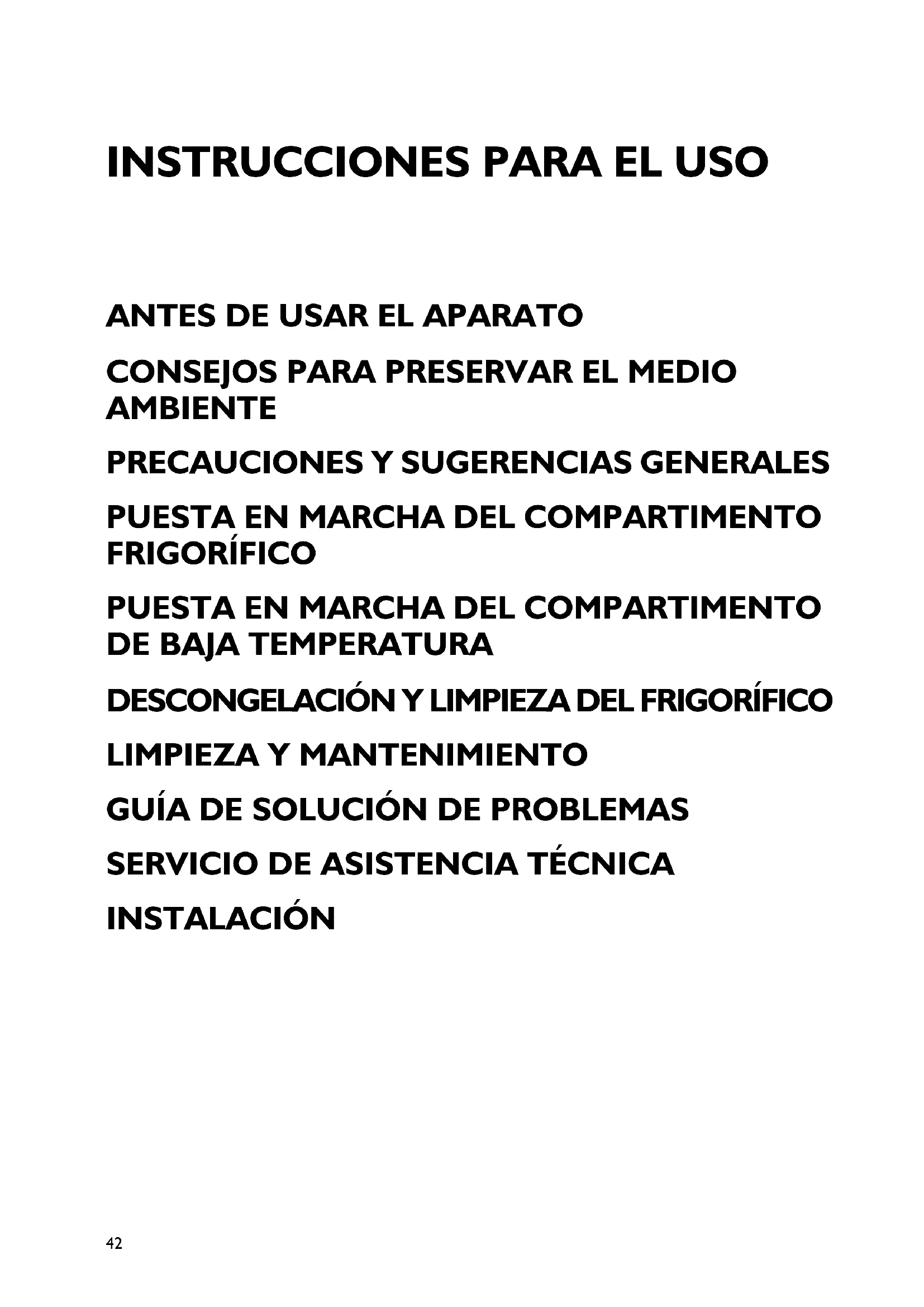 INSTRUCCIONES PARA EL USO

ANTES DE USAR EL APARATO

CONSEJOS PARA PRESERVAR EL MEDIO AMBIENTE

PRECAUCIONES Y SUGERENCIAS GENERALES

PUESTA EN MARCHA DEL COMPARTIMENTO FRIGORÍFICO

PUESTA EN MARCHA DEL COMPARTIMENTO DE BAJA TEMPERATURA

DESCONGELACIÓN Y LIMPIEZA DEL FRIGORÍFICO

LIMPIEZA Y MANTENIMIENTO

GUÍA DE SOLUCIÓN DE PROBLEMAS

SERVICIO DE ASISTENCIA TÉCNICA

INSTALACIÓN

42